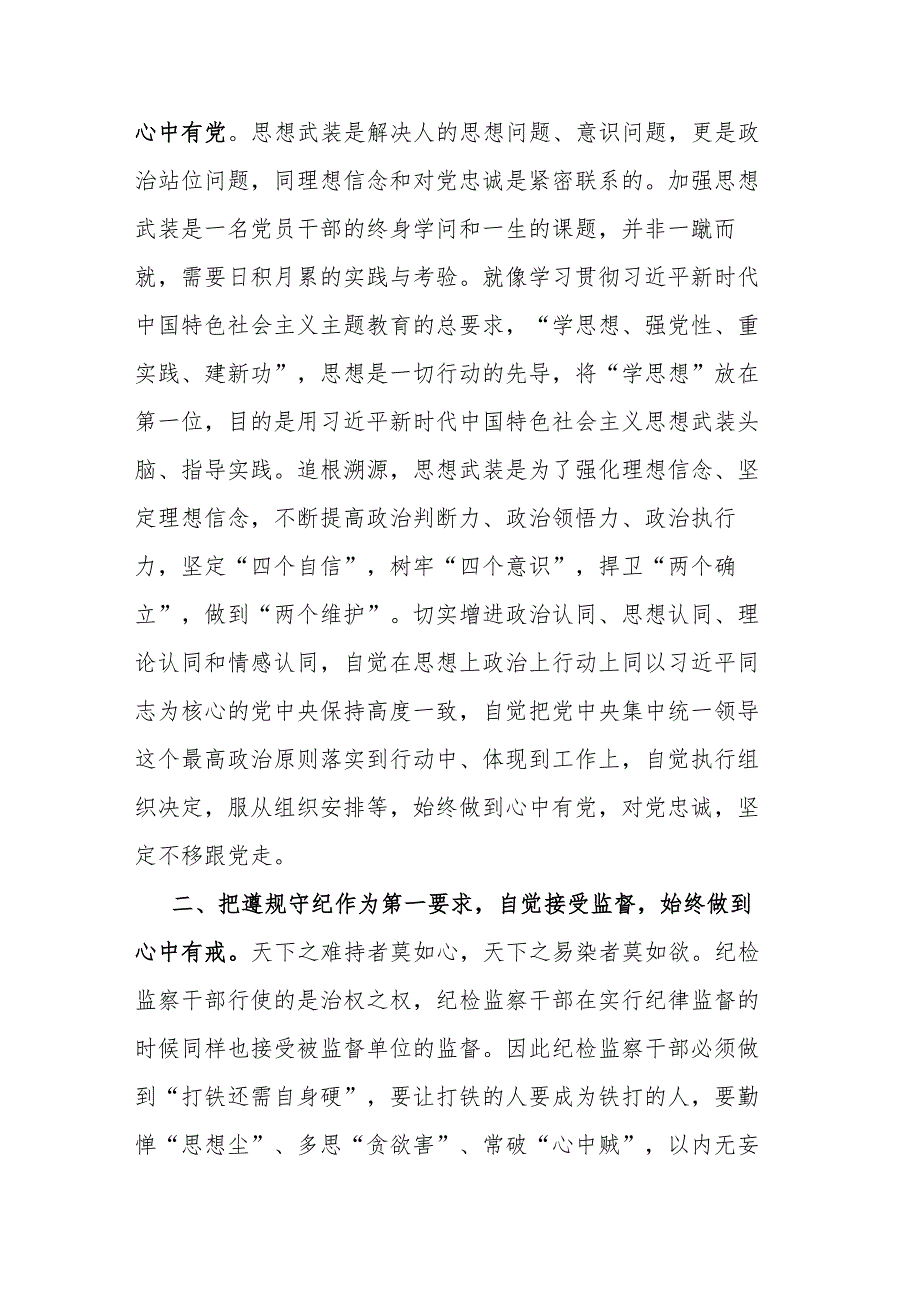 心中有党。思想武装是解决人的思想问题、意识问题，更是政治站位问题，同理想信念和对党忠诚是紧密联系的。加强思想武装是一名党员干部的终身学问和一生的课题，并非一蹴而就，需要日积月累的实践与考验。就像学习贯彻习近平新时代中国特色社会主义主题教育的总要求，“学思想、强党性、重实践、建新功”，思想是一切行动的先导，将“学思想”放在第一位，目的是用习近平新时代中国特色社会主义思想武装头脑、指导实践。追根溯源，思想武装是为了强化理想信念、坚定理想信念，不断提高政治判断力、政治领悟力、政治执行力，坚定“四个自信”，树牢“四个意识”，捍卫“两个确立”，做到“两个维护”。切实增进政治认同、思想认同、理论认同和情感认同，自觉在思想上政治上行动上同以习近平同志为核心的党中央保持高度一致，自觉把党中央集中统一领导这个最高政治原则落实到行动中、体现到工作上，自觉执行组织决定，服从组织安排等，始终做到心中有党，对党忠诚，坚定不移跟党走。

二、把遵规守纪作为第一要求，自觉接受监督，始终做到心中有戒。天下之难持者莫如心，天下之易染者莫如欲。纪检监察干部行使的是治权之权，纪检监察干部在实行纪律监督的时候同样也接受被监督单位的监督。因此纪检监察干部必须做到“打铁还需自身硬”，要让打铁的人要成为铁打的人，要勤惮“思想尘”、多思“贪欲害”、常破“心中贼”，以内无妄